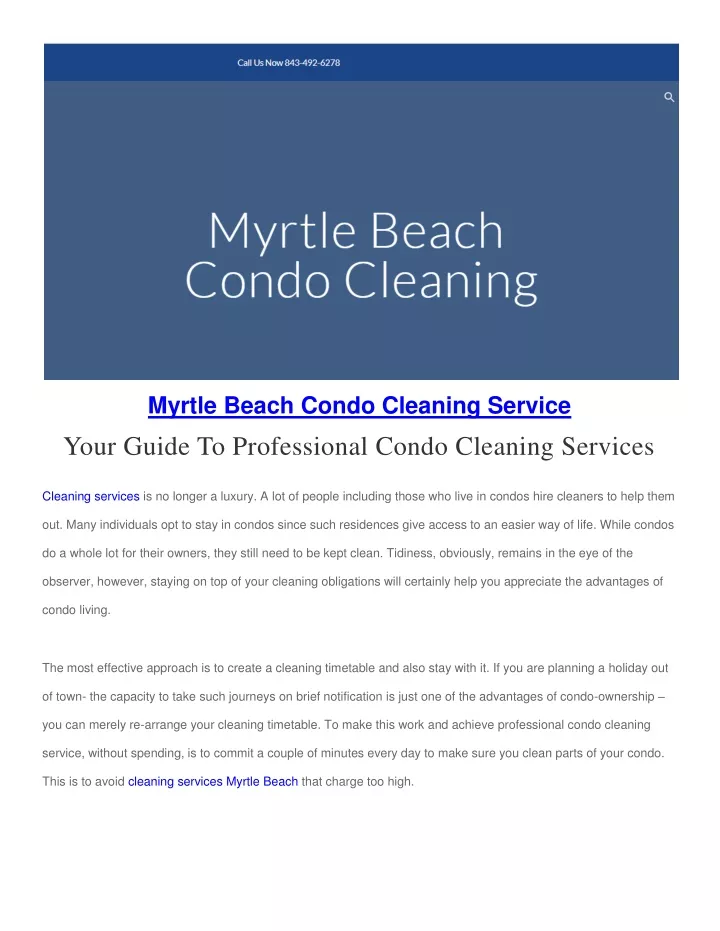 Call Us Now 843-492-6278

Myrtle Beach
Condo Cleaning

Myrtle Beach Condo Cleaning Service

Your Guide To Professional Condo Cleaning Services

Cleaning services is no longer a luxury. A lot of people including those who live in condos hire cleaners to help them out. Many individuals opt to stay in condos since such residences give access to an easier way of life. While condos do a whole lot for their owners, they still need to be kept clean. Tidiness, obviously, remains in the eye of the observer, however, staying on top of your cleaning obligations will certainly help you appreciate the advantages of condo living.

The most effective approach is to create a cleaning timetable and also stay with it. If you are planning a holiday out of town- the capacity to take such journeys on brief notification is just one of the advantages of condo-ownership – you can merely re-arrange your cleaning timetable. To make this work and achieve professional condo cleaning service, without spending, is to commit a couple of minutes every day to make sure you clean parts of your condo. This is to avoid cleaning services Myrtle Beach that charge too high.